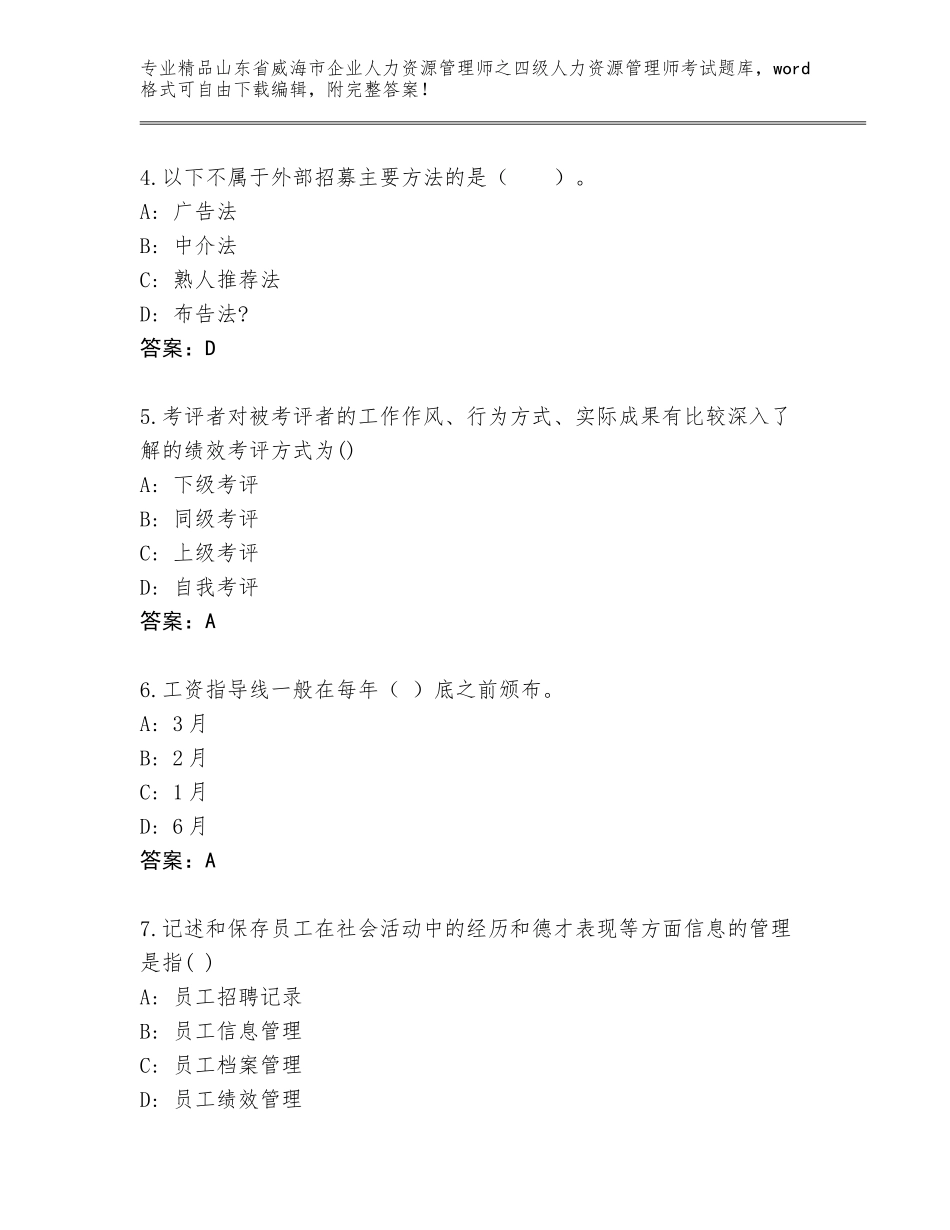 专业精品山东省威海市企业人力资源管理师之四级人力资源管理师考试题库，word格式可自由下载编辑，附完整答案！

4.以下不属于外部招募主要方法的是（　　）。
A：广告法
B：中介法
C：熟人推荐法
D：布告法?
答案：D

5.考评者对被考评者的工作作风、行为方式、实际成果有比较深入了解的绩效考评方式为()
A：下级考评
B：同级考评
C：上级考评
D：自我考评
答案：A

6.工资指导线一般在每年（ ）底之前颁布。
A：3月
B：2月
C：1月
D：6月
答案：A

7.记述和保存员工在社会活动中的经历和德才表现等方面信息的管理是指( )
A：员工招聘记录
B：员工信息管理
C：员工档案管理
D：员工绩效管理